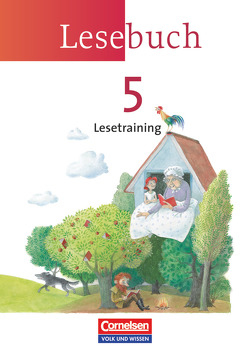 Lesebuch

5

Lesetraining

Cornelsen
VOLK UND WISSEN